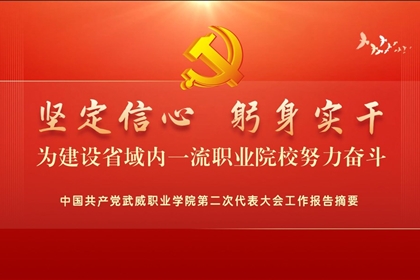 坚定信心　躬身实干

为建设省域内一流职业院校努力奋斗

中国共产党武威职业学院第二次代表大会工作报告摘要